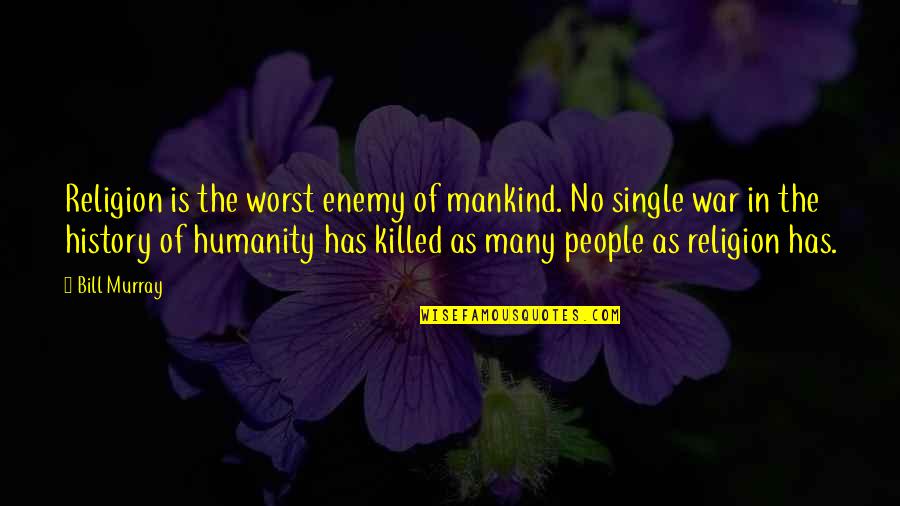 Religion is the worst enemy of mankind. No single war in the history of humanity has killed as many people as religion has.

Bill Murray

WISEFAMOUSQUOTES.COM